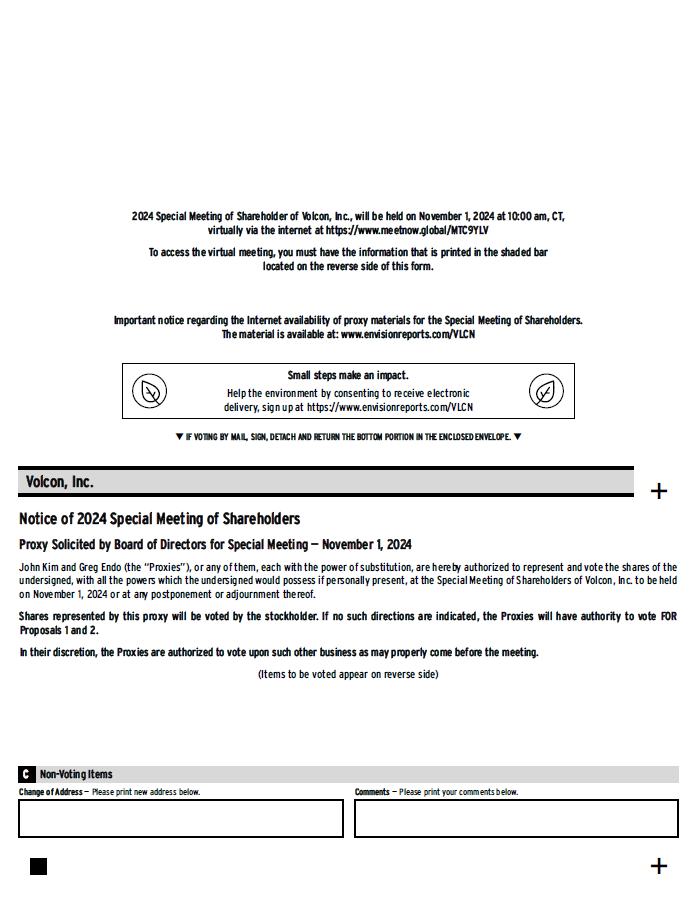 2024 Special Meeting of Shareholder of Volcon, Inc., will be held on November 1, 2024 at 10:00 am, CT, virtually via the internet at https://www.meetnow.global/MTC9YLV

To access the virtual meeting, you must have the information that is printed in the shaded bar located on the reverse side of this form.

Important notice regarding the Internet availability of proxy materials for the Special Meeting of Shareholders. The material is available at: www.envisionreports.com/VLCN

Small steps make an impact.
Help the environment by consenting to receive electronic delivery, sign up at https://www.envisionreports.com/VLCN

▼ IF VOTING BY MAIL, SIGN, DETACH AND RETURN THE BOTTOM PORTION IN THE ENCLOSED ENVELOPE. ▼

Volcon, Inc.

+

Notice of 2024 Special Meeting of Shareholders

Proxy Solicited by Board of Directors for Special Meeting — November 1, 2024

John Kim and Greg Endo (the "Proxies"), or any of them, each with the power of substitution, are hereby authorized to represent and vote the shares of the undersigned, with all the powers which the undersigned would possess if personally present, at the Special Meeting of Shareholders of Volcon, Inc. to be held on November 1, 2024 or at any postponement or adjournment thereof.

Shares represented by this proxy will be voted by the stockholder. If no such directions are indicated, the Proxies will have authority to vote FOR Proposals 1 and 2.

In their discretion, the Proxies are authorized to vote upon such other business as may properly come before the meeting.

(Items to be voted appear on reverse side)

C Non-Voting Items

Change of Address — Please print new address below.

Comments — Please print your comments below.

+